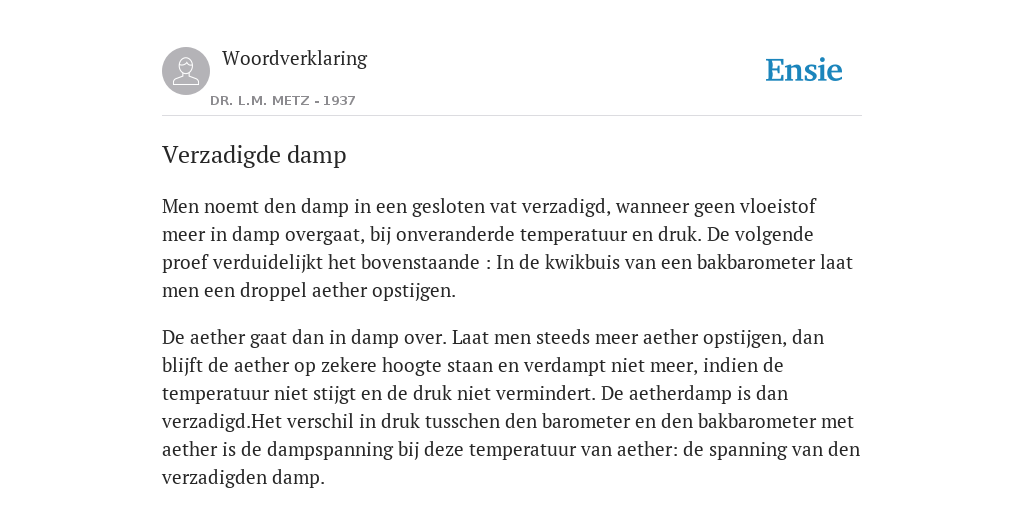 Woordverklaring

DR. L.M. METZ - 1937

Ensie

Verzadigde damp

Men noemt den damp in een gesloten vat verzadigd, wanneer geen vloeistof meer in damp overgaat, bij onveranderde temperatuur en druk. De volgende proef verduidelijkt het bovenstaande : In de kwikbuis van een bakbarometer laat men een droppel aether opstijgen.

De aether gaat dan in damp over. Laat men steeds meer aether opstijgen, dan blijft de aether op zekere hoogte staan en verdampt niet meer, indien de temperatuur niet stijgt en de druk niet vermindert. De aetherdamp is dan verzadigd.Het verschil in druk tusschen den barometer en den bakbarometer met aether is de dampspanning bij deze temperatuur van aether: de spanning van den verzadigden damp.